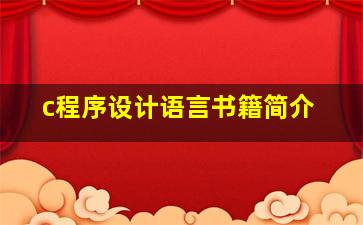 c程序设计语言书籍简介